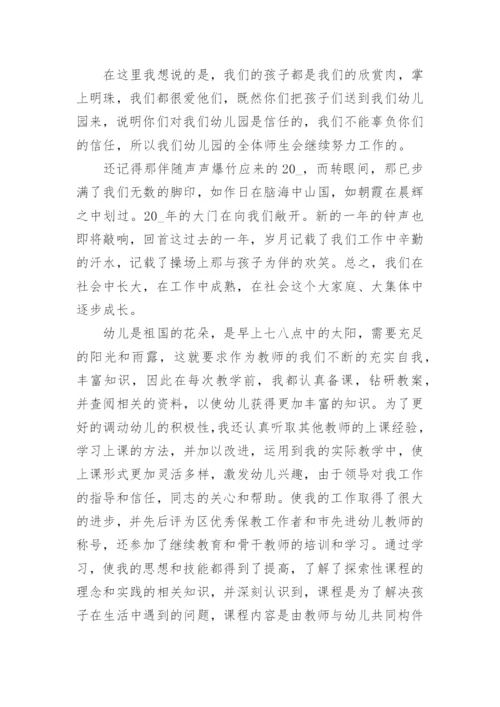 在这里我想说的是，我们的孩子都是我们的欣赏肉，掌上明珠，我们都很爱他们，既然你们把孩子们送到我们幼儿园来，说明你们对我们幼儿园是信任的，我们不能辜负你们的信任，所以我们幼儿园的全体师生会继续努力工作的。

还记得那伴随声声爆竹应来的20_，而转眼间，那已步满了我们无数的脚印，如作日在脑海中山国，如朝霞在晨辉之中划过。20_年的大门在向我们敞开。新的一年的钟声也即将敲响，回首这过去的一年，岁月记载了我们工作中辛勤的汗水，记载了操场上那与孩子为伴的欢笑。总之，我们在社会中长大，在工作中成熟，在社会这个大家庭、大集体中逐步成长。

幼儿是祖国的花朵，是早上七八点中的太阳，需要充足的阳光和雨露，这就要求作为教师的我们不断的充实自我，丰富知识，因此在每次教学前，我都认真备课，钻研教案，并查阅相关的资料，以使幼儿获得更加丰富的知识。为了更好的调动幼儿的积极性，我还认真听取其他教师的上课经验，学习上课的方法，并加以改进，运用到我的实际教学中，使上课形式更加灵活多样，激发幼儿兴趣，由于领导对我工作的指导和信任，同志的关心和帮助。使我的工作取得了很大的进步，并先后评为区优秀保教工作者和市先进幼儿教师的称号，还参加了继续教育和骨干教师的培训和学习。通过学习，使我的思想和技能都得到了提高，了解了探索性课程的理念和实践的相关知识，并深刻认识到，课程是为了解决孩子在生活中遇到的问题，课程内容是由教师与幼儿共同构件